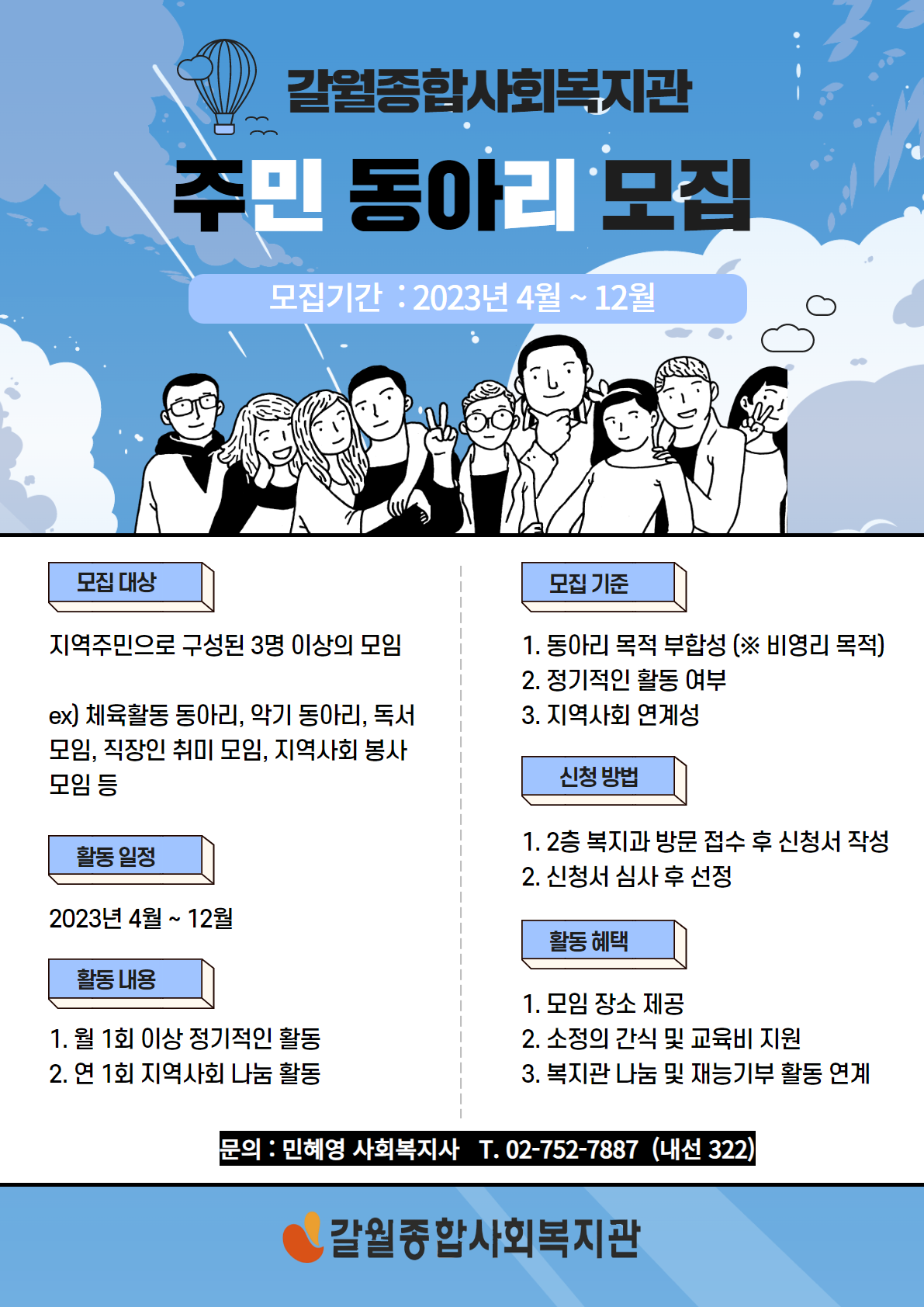 갈월종합사회복지관

주민 동아리 모집

모집기간 : 2023년 4월 ~ 12월

모집 대상

지역주민으로 구성된 3명 이상의 모임

ex) 체육활동 동아리, 악기 동아리, 독서 모임, 직장인 취미 모임, 지역사회 봉사 모임 등

활동 일정

2023년 4월 ~ 12월

활동 내용

1. 월 1회 이상 정기적인 활동
2. 연 1회 지역사회 나눔 활동

모집 기준

1. 동아리 목적 부합성 (※ 비영리 목적)
2. 정기적인 활동 여부
3. 지역사회 연계성

신청 방법

1. 2층 복지과 방문 접수 후 신청서 작성
2. 신청서 심사 후 선정

활동 혜택

1. 모임 장소 제공
2. 소정의 간식 및 교육비 지원
3. 복지관 나눔 및 재능기부 활동 연계

문의 : 민혜영 사회복지사 T. 02-752-7887 (내선 322)

갈월종합사회복지관